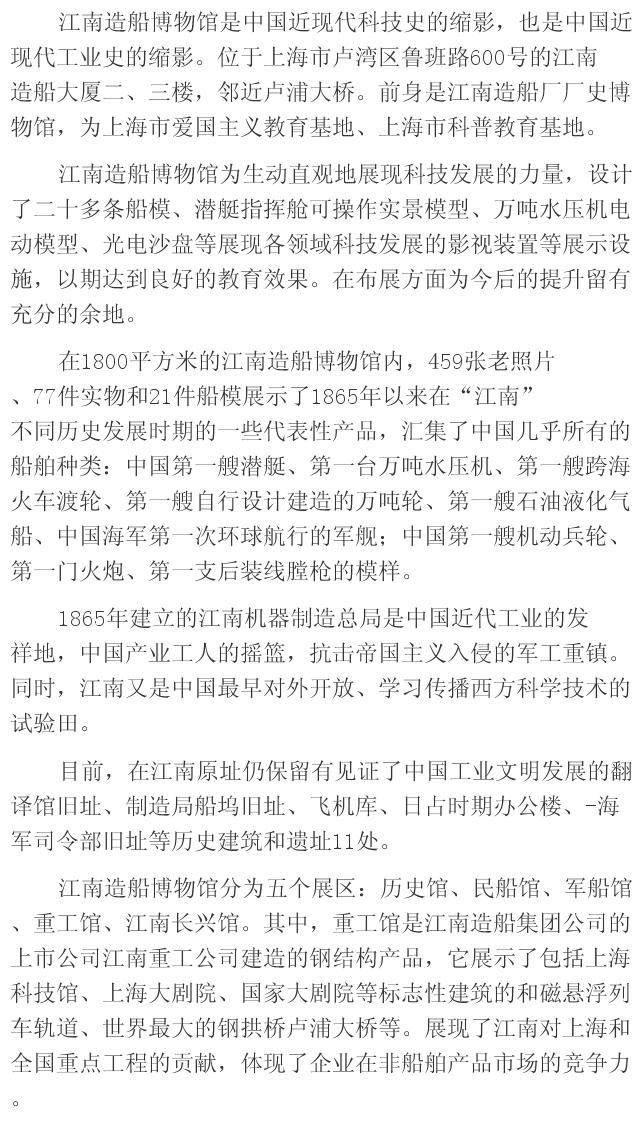 江南造船博物馆是中国近现代科技史的缩影，也是中国近现代工业史的缩影。位于上海市卢湾区鲁班路600号的江南造船大厦二、三楼，邻近卢浦大桥。前身是江南造船厂厂史博物馆，为上海市爱国主义教育基地、上海市科普教育基地。

江南造船博物馆为生动直观地展现科技发展的力量，设计了二十多条船模、潜艇指挥舱可操作实景模型、万吨水压机电动模型、光电沙盘等展现各领域科技发展的影视装置等展示设施，以期达到良好的教育效果。在布展方面为今后的提升留有充分的余地。

在1800平方米的江南造船博物馆内，459张老照片、77件实物和21件船模展示了1865年以来在“江南”不同历史发展时期的一些代表性产品，汇集了中国几乎所有的船舶种类：中国第一艘潜艇、第一台万吨水压机、第一艘跨海火车渡轮、第一艘自行设计建造的万吨轮、第一艘石油液化气船、中国海军第一次环球航行的军舰；中国第一艘机动兵轮、第一门火炮、第一支后装线膛枪的模样。

1865年建立的江南机器制造总局是中国近代工业的发祥地，中国产业工人的摇篮，抗击帝国主义入侵的军工重镇。同时，江南又是中国最早对外开放、学习传播西方科学技术的试验田。

目前，在江南原址仍保留有见证了中国工业文明发展的翻译馆旧址、制造局船坞旧址、飞机库、日占时期办公楼、-海军司令部旧址等历史建筑和遗址11处。

江南造船博物馆分为五个展区：历史馆、民船馆、军船馆、重工馆、江南长兴馆。其中，重工馆是江南造船集团公司的上市公司江南重工公司建造的钢结构产品，它展示了包括上海科技馆、上海大剧院、国家大剧院等标志性建筑的和磁悬浮列车轨道、世界最大的钢拱桥卢浦大桥等。展现了江南对上海和全国重点工程的贡献，体现了企业在非船舶产品市场的竞争力。